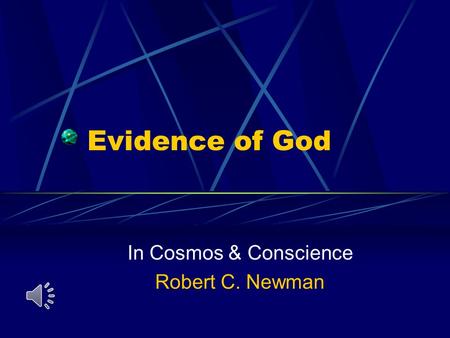 Evidence of God

In Cosmos & Conscience
Robert C. Newman